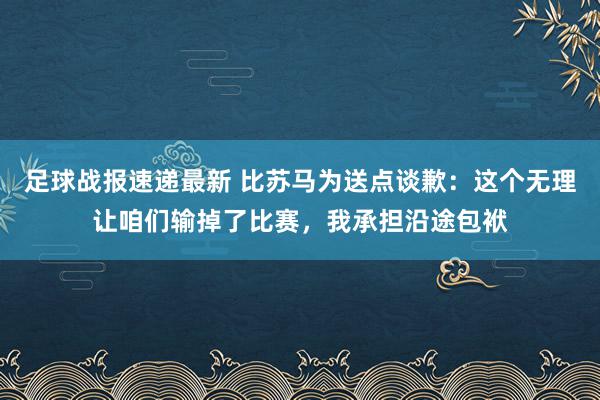 足球战报速递最新 比苏马为送点谈歉：这个无理让咱们输掉了比赛，我承担沿途包袱